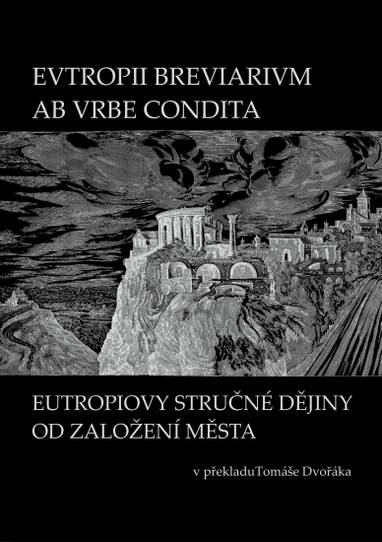 EVTROPII BREVIARIVM
AB VRBE CONDITA

EUTROPIOVY STRUČNÉ DĚJINY
OD ZALOŽENÍ MĚSTA

v překladuTomáše Dvořáka